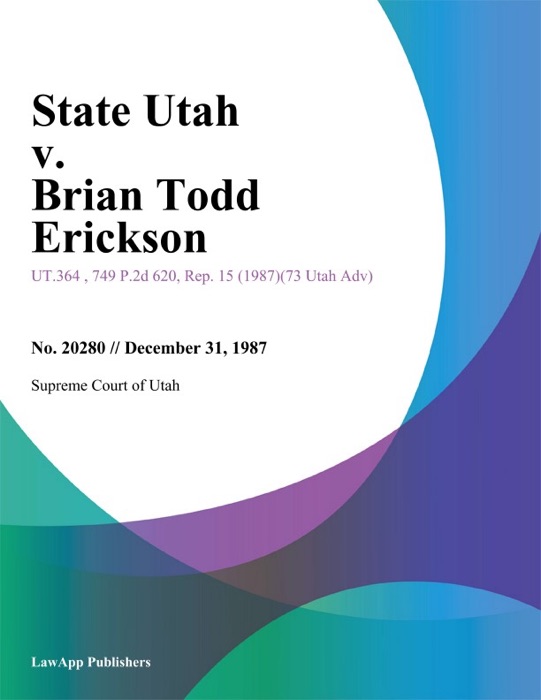 State Utah v. Brian Todd Erickson

UT.364 , 749 P.2d 620, Rep. 15 (1987)(73 Utah Adv)

No. 20280 // December 31, 1987

Supreme Court of Utah

LawApp Publishers